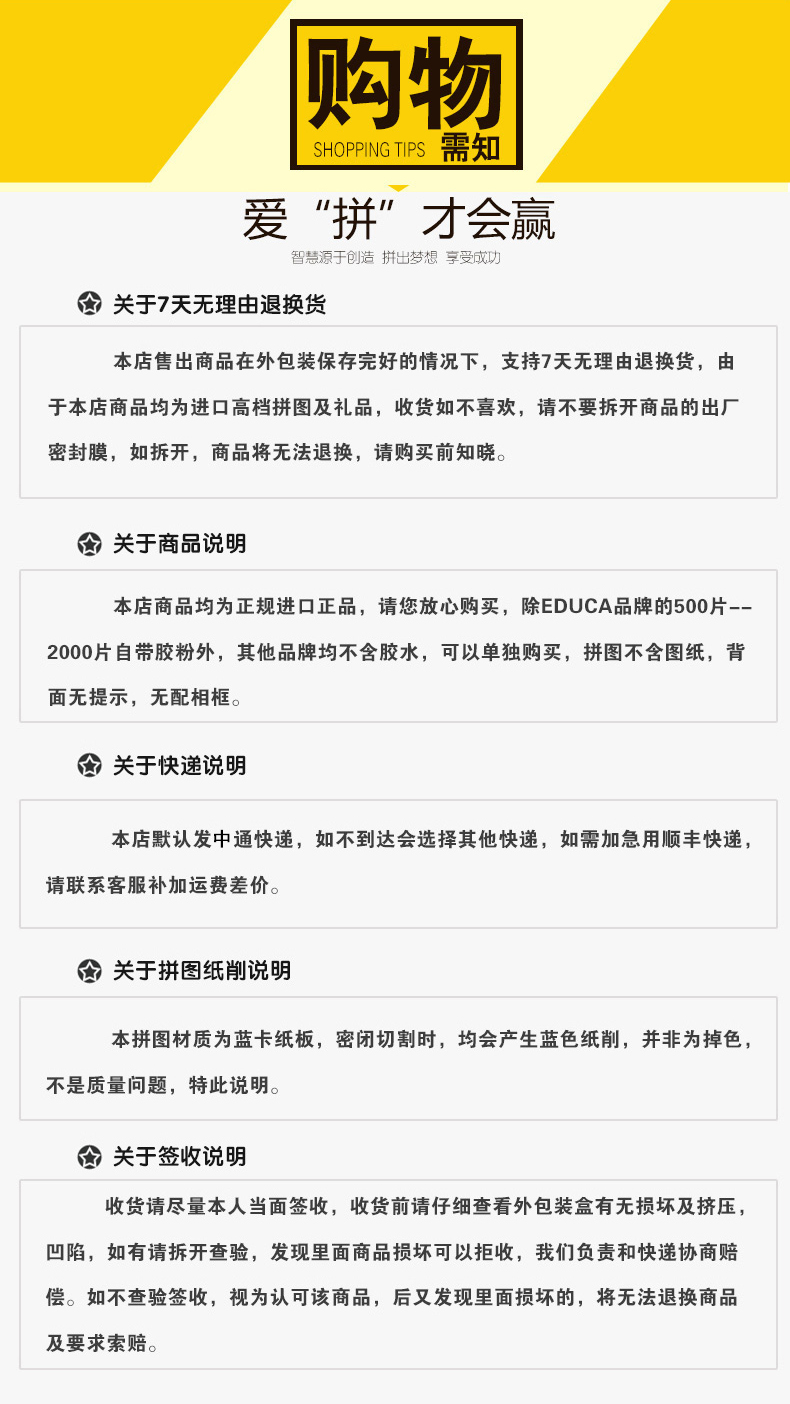 购物
SHOPPING TIPS 需知

爱“拼”才会赢
智慧源于创造 拼出梦想 享受成功

关于7天无理由退换货

本店售出商品在外包装保存完好的情况下，支持7天无理由退换货，由于本店商品均为进口高档拼图及礼品，收货如不喜欢，请不要拆开商品的出厂密封膜，如拆开，商品将无法退换，请购买前知晓。

关于商品说明

本店商品均为正规进口正品，请您放心购买，除EDUCA品牌的500片--2000片自带胶粉外，其他品牌均不含胶水，可以单独购买，拼图不含图纸，背面无提示，无配相框。

关于快递说明

本店默认发中通快递，如不到达会选择其他快递，如需加急用顺丰快递，请联系客服补加运费差价。

关于拼图纸削说明

本拼图材质为蓝卡纸板，密闭切割时，均会产生蓝色纸削，并非为掉色，不是质量问题，特此说明。

关于签收说明

收货请尽量本人当面签收，收货前请仔细查看外包装盒有无损坏及挤压，凹陷，如有请拆开查验，发现里面商品损坏可以拒收，我们负责和快递协商赔偿。如不查验签收，视为认可该商品，后又发现里面损坏的，将无法退换商品及要求索赔。